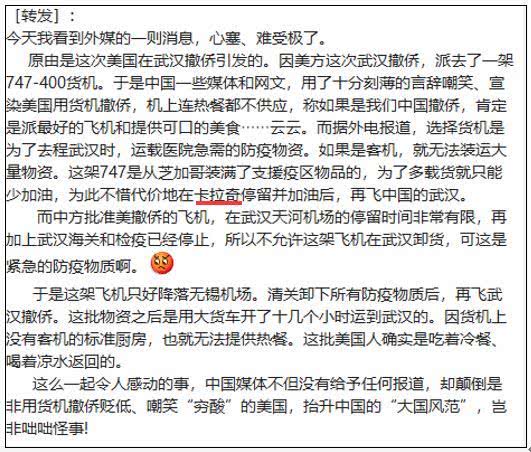 ［转发］：
今天我看到外媒的一则消息，心塞、难受极了。

原由是这次美国在武汉撤侨引发的。因美方这次武汉撤侨，派去了一架747-400货机。于是中国一些媒体和网文，用了十分刻薄的言辞嘲笑、宣染美国用货机撤侨，机上连热餐都不供应，称如果是我们中国撤侨，肯定是派最好的飞机和提供可口的美食……云云。而据外电报道，选择货机是为了去程武汉时，运载医院急需的防疫物资。如果是客机，就无法装运大量物资。这架747是从芝加哥装满了支援疫区物品的，为了多载货就只能少加油，为此不惜代价地在卡拉奇停留并加油后，再飞中国的武汉。

而中方批准美撤侨的飞机，在武汉天河机场的停留时间非常有限，再加上武汉海关和检疫已经停止，所以不允许这架飞机在武汉卸货，可这是紧急的防疫物质啊。

于是这架飞机只好降落无锡机场。清关卸下所有防疫物质后，再飞武汉撤侨。这批物资之后是用大货车开了十几个小时运到武汉的。因货机上没有客机的标准厨房，也就无法提供热餐。这批美国人确实是吃着冷餐、喝着凉水返回的。

这么一起令人感动的事，中国媒体不但没有给予任何报道，却颠倒是非用货机撤侨贬低、嘲笑“穷酸”的美国，抬升中国的“大国风范”，岂非咄咄怪事!